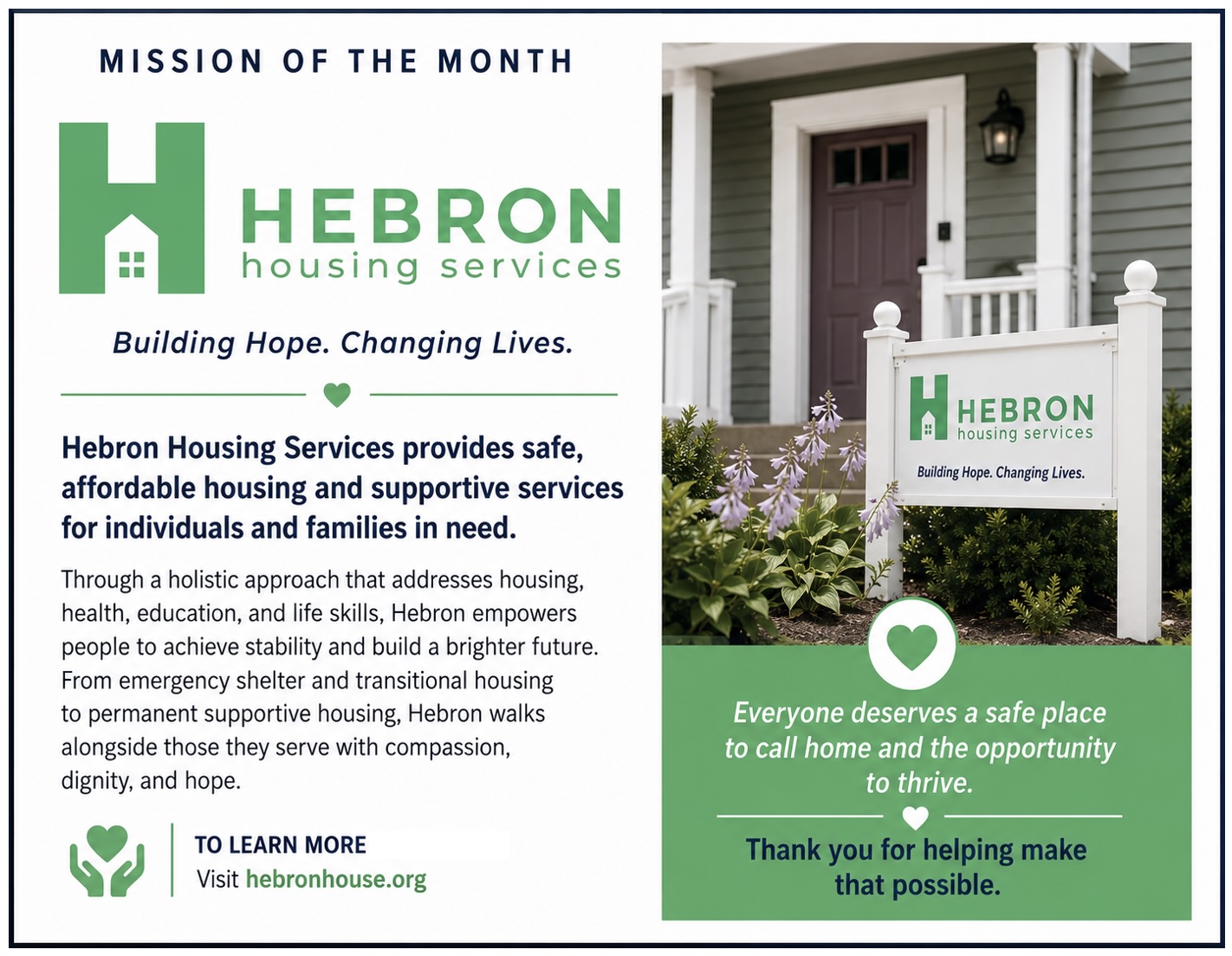 MISSION OF THE MONTH

HEBRON
housing services

Building Hope. Changing Lives.

Hebron Housing Services provides safe, affordable housing and supportive services for individuals and families in need.

Through a holistic approach that addresses housing, health, education, and life skills, Hebron empowers people to achieve stability and build a brighter future. From emergency shelter and transitional housing to permanent supportive housing, Hebron walks alongside those they serve with compassion, dignity, and hope.

TO LEARN MORE
Visit hebronhouse.org

HEBRON
housing services
Building Hope. Changing Lives.

Everyone deserves a safe place to call home and the opportunity to thrive.

Thank you for helping make that possible.